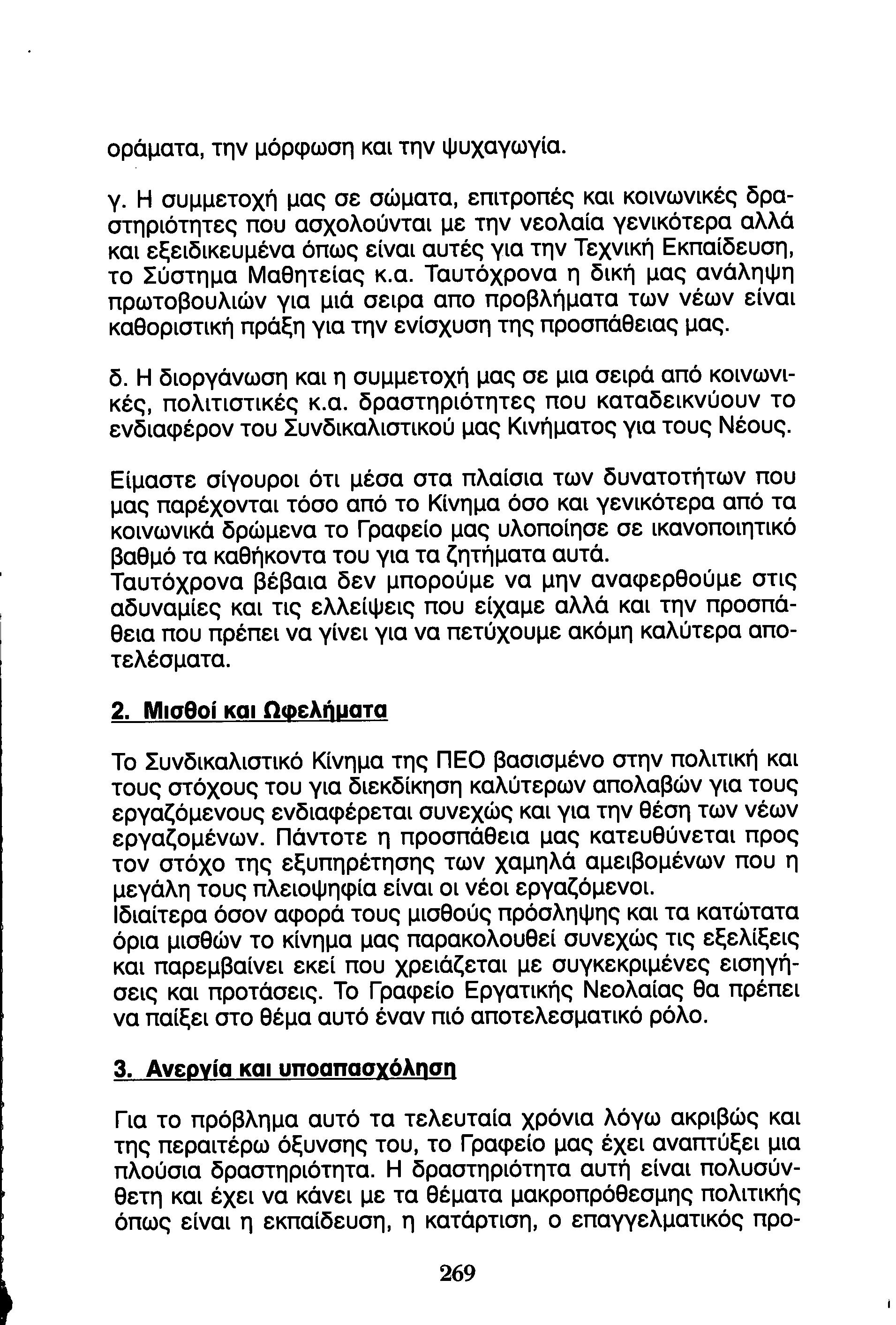 οράματα, την μόρφωση και την ψυχαγωγία.

γ. Η συμμετοχή μας σε σώματα, επιτροπές και κοινωνικές δραστηριότητες που ασχολούνται με την νεολαία γενικότερα αλλά και εξειδικευμένα όπως είναι αυτές για την Τεχνική Εκπαίδευση, το Σύστημα Μαθητείας κ.α. Ταυτόχρονα η δική μας ανάληψη πρωτοβουλιών για μιά σειρα απο προβλήματα των νέων είναι καθοριστική πράξη για την ενίσχυση της προσπάθειας μας.

δ. Η διοργάνωση και η συμμετοχή μας σε μια σειρά από κοινωνικές, πολιτιστικές κ.α. δραστηριότητες που καταδεικνύουν το ενδιαφέρον του Συνδικαλιστικού μας Κινήματος για τους Νέους.

Είμαστε σίγουροι ότι μέσα στα πλαίσια των δυνατοτήτων που μας παρέχονται τόσο από το Κίνημα όσο και γενικότερα από τα κοινωνικά δρώμενα το Γραφείο μας υλοποίησε σε ικανοποιητικό βαθμό τα καθήκοντα του για τα ζητήματα αυτά.
Ταυτόχρονα βέβαια δεν μπορούμε να μην αναφερθούμε στις αδυναμίες και τις ελλείψεις που είχαμε αλλά και την προσπάθεια που πρέπει να γίνει για να πετύχουμε ακόμη καλύτερα αποτελέσματα.

2. Μισθοί και Ωφελήματα

Το Συνδικαλιστικό Κίνημα της ΠΕΟ βασισμένο στην πολιτική και τους στόχους του για διεκδίκηση καλύτερων απολαβών για τους εργαζόμενους ενδιαφέρεται συνεχώς και για την θέση των νέων εργαζομένων. Πάντοτε η προσπάθεια μας κατευθύνεται προς τον στόχο της εξυπηρέτησης των χαμηλά αμειβομένων που η μεγάλη τους πλειοψηφία είναι οι νέοι εργαζόμενοι.
Ιδιαίτερα όσον αφορά τους μισθούς πρόσληψης και τα κατώτατα όρια μισθών το κίνημα μας παρακολουθεί συνεχώς τις εξελίξεις και παρεμβαίνει εκεί που χρειάζεται με συγκεκριμένες εισηγήσεις και προτάσεις. Το Γραφείο Εργατικής Νεολαίας θα πρέπει να παίξει στο θέμα αυτό έναν πιό αποτελεσματικό ρόλο.

3. Ανεργία και υποαπασχόληση

Για το πρόβλημα αυτό τα τελευταία χρόνια λόγω ακριβώς και της περαιτέρω όξυνσης του, το Γραφείο μας έχει αναπτύξει μια πλούσια δραστηριότητα. Η δραστηριότητα αυτή είναι πολυσύνθετη και έχει να κάνει με τα θέματα μακροπρόθεσμης πολιτικής όπως είναι η εκπαίδευση, η κατάρτιση, ο επαγγελματικός προ-

269